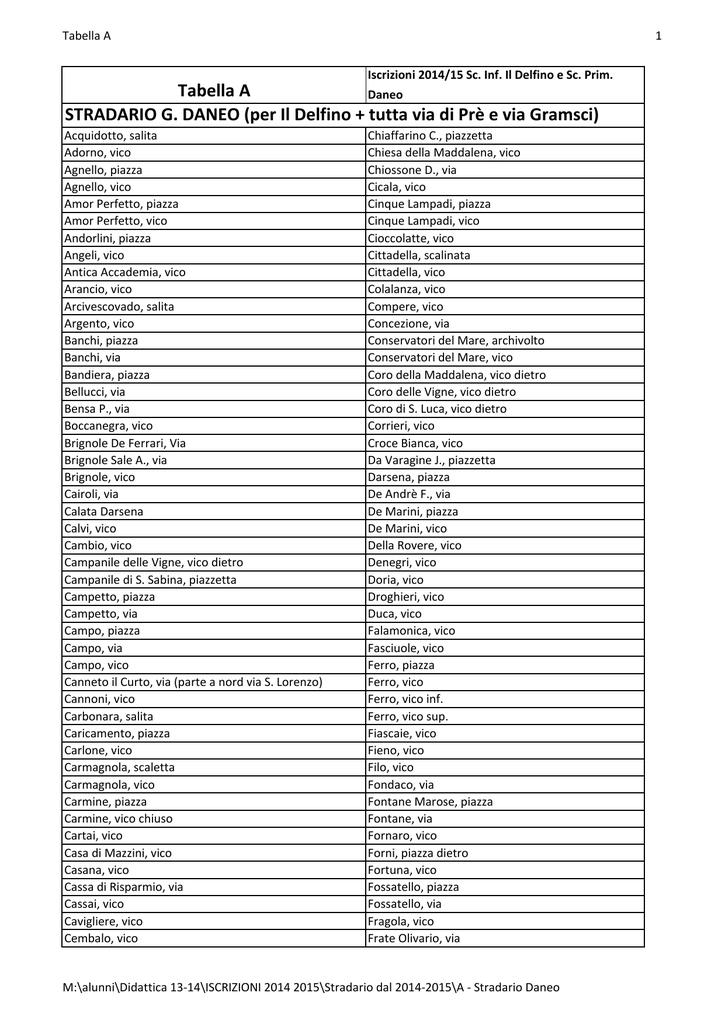 Tabella A

1

| Tabella A | Iscrizioni 2014/15 Sc. Inf. Il Delfino e Sc. Prim. Daneo |
|---|---|
| STRADARIO G. DANEO (per Il Delfino + tutta via di Prè e via Gramsci) | |
| Acquidotto, salita | Chiaffarino C., piazzetta |
| Adorno, vico | Chiesa della Maddalena, vico |
| Agnello, piazza | Chiossone D., via |
| Agnello, vico | Cicala, vico |
| Amor Perfetto, piazza | Cinque Lampadi, piazza |
| Amor Perfetto, vico | Cinque Lampadi, vico |
| Andorlini, piazza | Cioccolatte, vico |
| Angeli, vico | Cittadella, scalinata |
| Antica Accademia, vico | Cittadella, vico |
| Arancio, vico | Colalanza, vico |
| Arcivescovado, salita | Compere, vico |
| Argento, vico | Concezione, via |
| Banchi, piazza | Conservatori del Mare, archivolto |
| Banchi, via | Conservatori del Mare, vico |
| Bandiera, piazza | Coro della Maddalena, vico dietro |
| Bellucci, via | Coro delle Vigne, vico dietro |
| Bensa P., via | Coro di S. Luca, vico dietro |
| Boccanegra, vico | Corrieri, vico |
| Brignole De Ferrari, Via | Croce Bianca, vico |
| Brignole Sale A., via | Da Varagine J., piazzetta |
| Brignole, vico | Darsena, piazza |
| Cairoli, via | De Andrè F., via |
| Calata Darsena | De Marini, piazza |
| Calvi, vico | De Marini, vico |
| Cambio, vico | Della Rovere, vico |
| Campanile delle Vigne, vico dietro | Denegri, vico |
| Campanile di S. Sabina, piazzetta | Doria, vico |
| Campetto, piazza | Droghieri, vico |
| Campetto, via | Duca, vico |
| Campo, piazza | Falamonica, vico |
| Campo, via | Fasciuole, vico |
| Campo, vico | Ferro, piazza |
| Canneto il Curto, via (parte a nord via S. Lorenzo) | Ferro, vico |
| Cannoni, vico | Ferro, vico inf. |
| Carbonara, salita | Ferro, vico sup. |
| Caricamento, piazza | Fiascaie, vico |
| Carlone, vico | Fieno, vico |
| Carmagnola, scaletta | Filo, vico |
| Carmagnola, vico | Fondaco, via |
| Carmine, piazza | Fontane Marose, piazza |
| Carmine, vico chiuso | Fontane, via |
| Cartai, vico | Fornaro, vico |
| Casa di Mazzini, vico | Forni, piazza dietro |
| Casana, vico | Fortuna, vico |
| Cassa di Risparmio, via | Fossatello, piazza |
| Cassai, vico | Fossatello, via |
| Cavigliere, vico | Fragola, vico |
| Cembalo, vico | Frate Olivario, via |

M:\alunni\Didattica 13-14\ISCRIZIONI 2014 2015\Stradario dal 2014-2015\A - Stradario Daneo